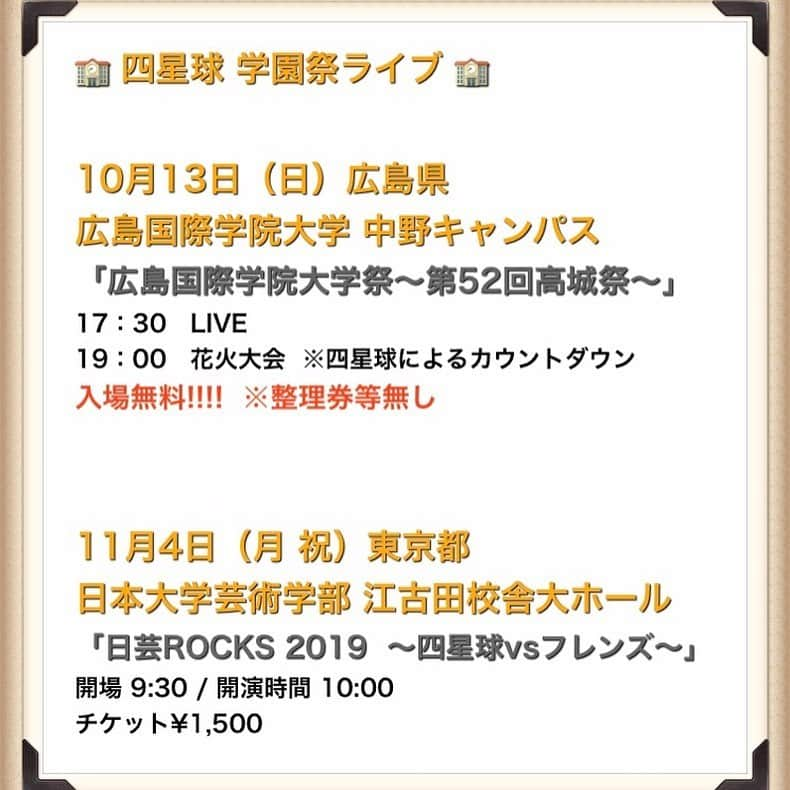 🏫 四星球 学園祭ライブ 🏫

10月13日（日）広島県
広島国際学院大学 中野キャンパス
「広島国際学院大学祭〜第52回高城祭〜」
17：30 LIVE
19：00 花火大会 ※四星球によるカウントダウン
入場無料!!!! ※整理券等無し

11月4日（月 祝）東京都
日本大学芸術学部 江古田校舎大ホール
「日芸ROCKS 2019 〜四星球vsフレンズ〜」
開場 9:30 / 開演時間 10:00
チケット¥1,500